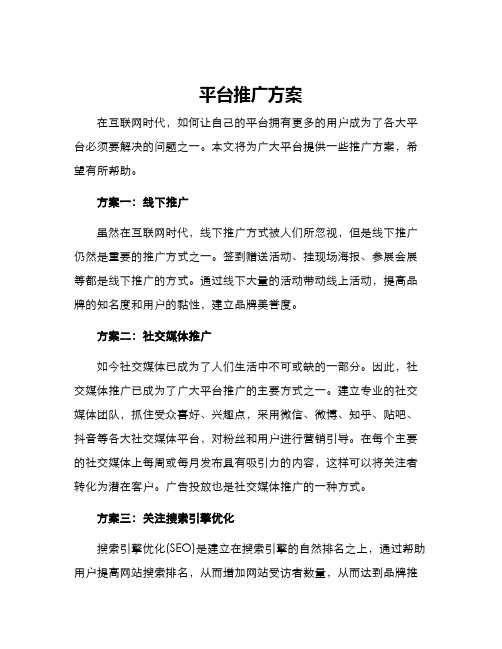 平台推广方案

在互联网时代，如何让自己的平台拥有更多的用户成为了各大平台必须要解决的问题之一。本文将为广大平台提供一些推广方案，希望有所帮助。

方案一：线下推广

虽然在互联网时代，线下推广方式被人们所忽视，但是线下推广仍然是重要的推广方式之一。签到赠送活动、挂现场海报、参展会展等都是线下推广的方式。通过线下大量的活动带动线上活动，提高品牌的知名度和用户的黏性，建立品牌美誉度。

方案二：社交媒体推广

如今社交媒体已成为了人们生活中不可或缺的一部分。因此，社交媒体推广已成为了广大平台推广的主要方式之一。建立专业的社交媒体团队，抓住受众喜好、兴趣点，采用微信、微博、知乎、贴吧、抖音等各大社交媒体平台，对粉丝和用户进行营销引导。在每个主要的社交媒体上每周或每月发布具有吸引力的内容，这样可以将关注者转化为潜在客户。广告投放也是社交媒体推广的一种方式。

方案三：关注搜索引擎优化

搜索引擎优化(SEO)是建立在搜索引擎的自然排名之上，通过帮助用户提高网站搜索排名，从而增加网站受访者数量，从而达到品牌推